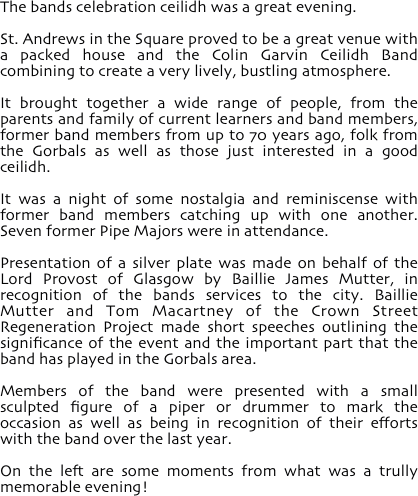 The bands celebration ceilidh was a great evening.

St. Andrews in the Square proved to be a great venue with a packed house and the Colin Garvin Ceilidh Band combining to create a very lively, bustling atmosphere.

It brought together a wide range of people, from the parents and family of current learners and band members, former band members from up to 70 years ago, folk from the Gorbals as well as those just interested in a good ceilidh.

It was a night of some nostalgia and reminiscense with former band members catching up with one another. Seven former Pipe Majors were in attendance.

Presentation of a silver plate was made on behalf of the Lord Provost of Glasgow by Baillie James Mutter, in recognition of the bands services to the city. Baillie Mutter and Tom Macartney of the Crown Street Regeneration Project made short speeches outlining the significance of the event and the important part that the band has played in the Gorbals area.

Members of the band were presented with a small sculpted figure of a piper or drummer to mark the occasion as well as being in recognition of their efforts with the band over the last year.

On the left are some moments from what was a trully memorable evening!